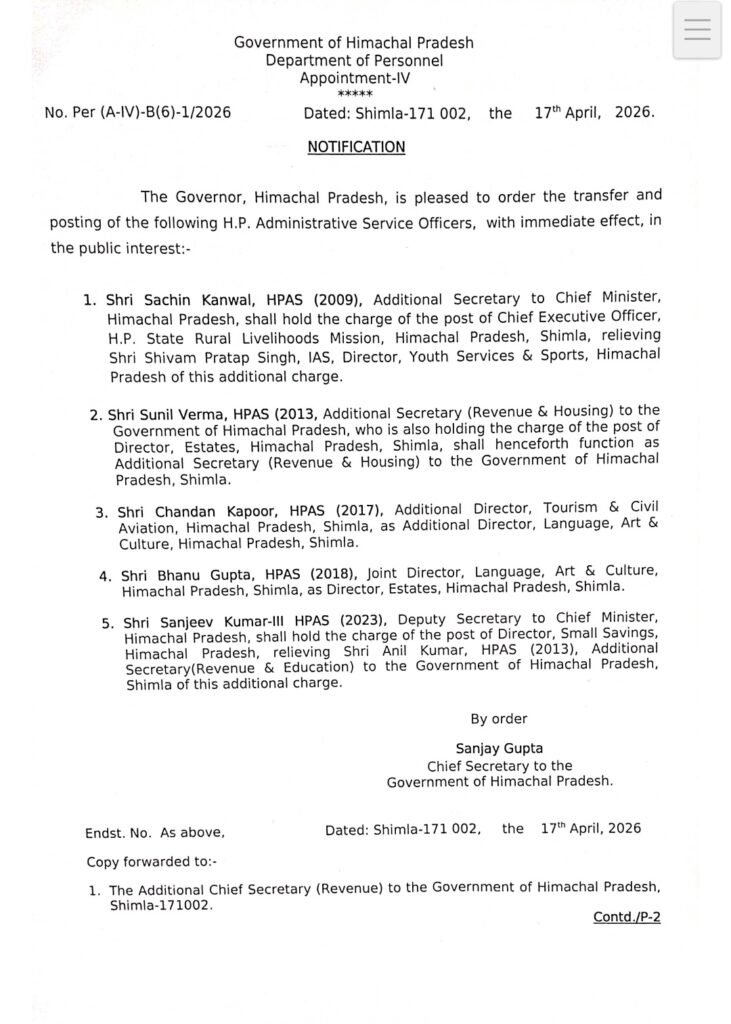 Government of Himachal Pradesh
Department of Personnel
Appointment-IV
*****

No. Per (A-IV)-B(6)-1/2026 Dated: Shimla-171 002, the $17^{th}$ April, 2026.

NOTIFICATION

The Governor, Himachal Pradesh, is pleased to order the transfer and posting of the following H.P. Administrative Service Officers, with immediate effect, in the public interest:-

1. Shri Sachin Kanwal, HPAS (2009), Additional Secretary to Chief Minister, Himachal Pradesh, shall hold the charge of the post of Chief Executive Officer, H.P. State Rural Livelihoods Mission, Himachal Pradesh, Shimla, relieving Shri Shivam Pratap Singh, IAS, Director, Youth Services & Sports, Himachal Pradesh of this additional charge.

2. Shri Sunil Verma, HPAS (2013, Additional Secretary (Revenue & Housing) to the Government of Himachal Pradesh, who is also holding the charge of the post of Director, Estates, Himachal Pradesh, Shimla, shall henceforth function as Additional Secretary (Revenue & Housing) to the Government of Himachal Pradesh, Shimla.

3. Shri Chandan Kapoor, HPAS (2017), Additional Director, Tourism & Civil Aviation, Himachal Pradesh, Shimla, as Additional Director, Language, Art & Culture, Himachal Pradesh, Shimla.

4. Shri Bhanu Gupta, HPAS (2018), Joint Director, Language, Art & Culture, Himachal Pradesh, Shimla, as Director, Estates, Himachal Pradesh, Shimla.

5. Shri Sanjeev Kumar-III HPAS (2023), Deputy Secretary to Chief Minister, Himachal Pradesh, shall hold the charge of the post of Director, Small Savings, Himachal Pradesh, relieving Shri Anil Kumar, HPAS (2013), Additional Secretary(Revenue & Education) to the Government of Himachal Pradesh, Shimla of this additional charge.

By order

Sanjay Gupta
Chief Secretary to the
Government of Himachal Pradesh.

Endst. No. As above, Dated: Shimla-171 002, the $17^{th}$ April, 2026

Copy forwarded to:-

1. The Additional Chief Secretary (Revenue) to the Government of Himachal Pradesh, Shimla-171002.

Contd./P-2